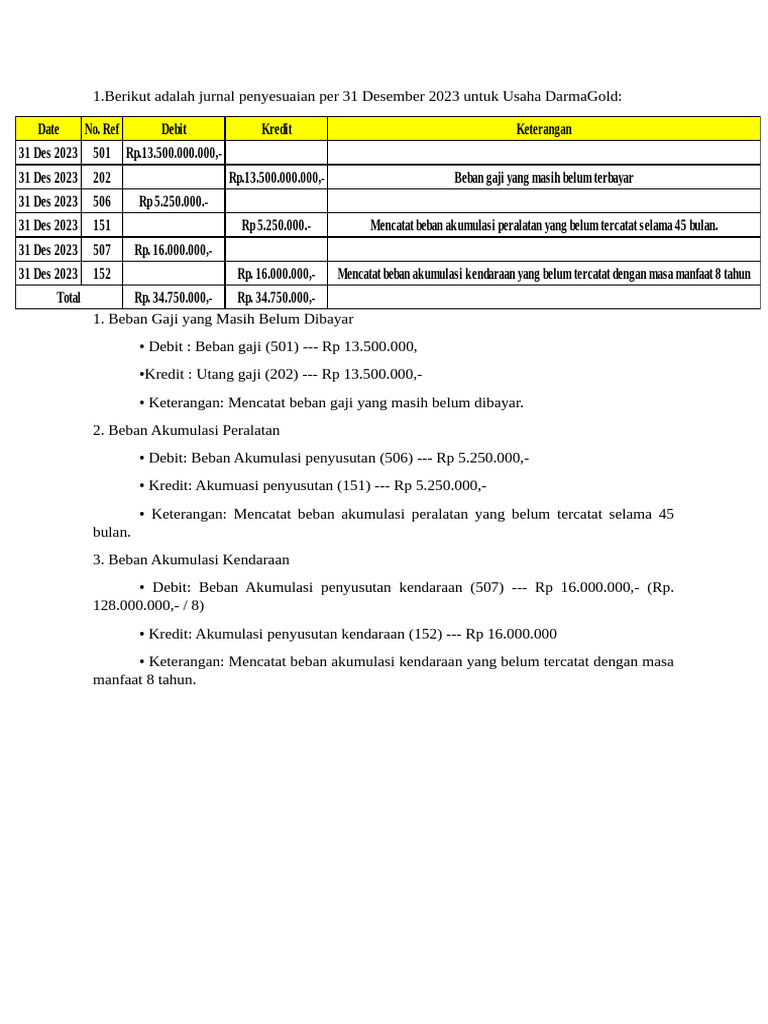 1.Berikut adalah jurnal penyesuaian per 31 Desember 2023 untuk Usaha DarmaGold:

| Date | No. Ref | Debit | Kredit | Keterangan |
|---|---|---|---|---|
| 31 Des 2023 | 501 | Rp.13.500.000.000,- | | |
| 31 Des 2023 | 202 | | Rp.13.500.000.000,- | Beban gaji yang masih belum terbayar |
| 31 Des 2023 | 506 | Rp 5.250.000.- | | |
| 31 Des 2023 | 151 | | Rp 5.250.000.- | Mencatat beban akumulasi peralatan yang belum tercatat selama 45 bulan. |
| 31 Des 2023 | 507 | Rp. 16.000.000,- | | |
| 31 Des 2023 | 152 | | Rp. 16.000.000,- | Mencatat beban akumulasi kendaraan yang belum tercatat dengan masa manfaat 8 tahun |
| Total | | Rp. 34.750.000,- | Rp. 34.750.000,- | |

1. Beban Gaji yang Masih Belum Dibayar

• Debit : Beban gaji (501) --- Rp 13.500.000,

•Kredit : Utang gaji (202) --- Rp 13.500.000,-

• Keterangan: Mencatat beban gaji yang masih belum dibayar.

2. Beban Akumulasi Peralatan

• Debit: Beban Akumulasi penyusutan (506) --- Rp 5.250.000,-

• Kredit: Akumuasi penyusutan (151) --- Rp 5.250.000,-

• Keterangan: Mencatat beban akumulasi peralatan yang belum tercatat selama 45 bulan.

3. Beban Akumulasi Kendaraan

• Debit: Beban Akumulasi penyusutan kendaraan (507) --- Rp 16.000.000,- (Rp. 128.000.000,- / 8)

• Kredit: Akumulasi penyusutan kendaraan (152) --- Rp 16.000.000

• Keterangan: Mencatat beban akumulasi kendaraan yang belum tercatat dengan masa manfaat 8 tahun.